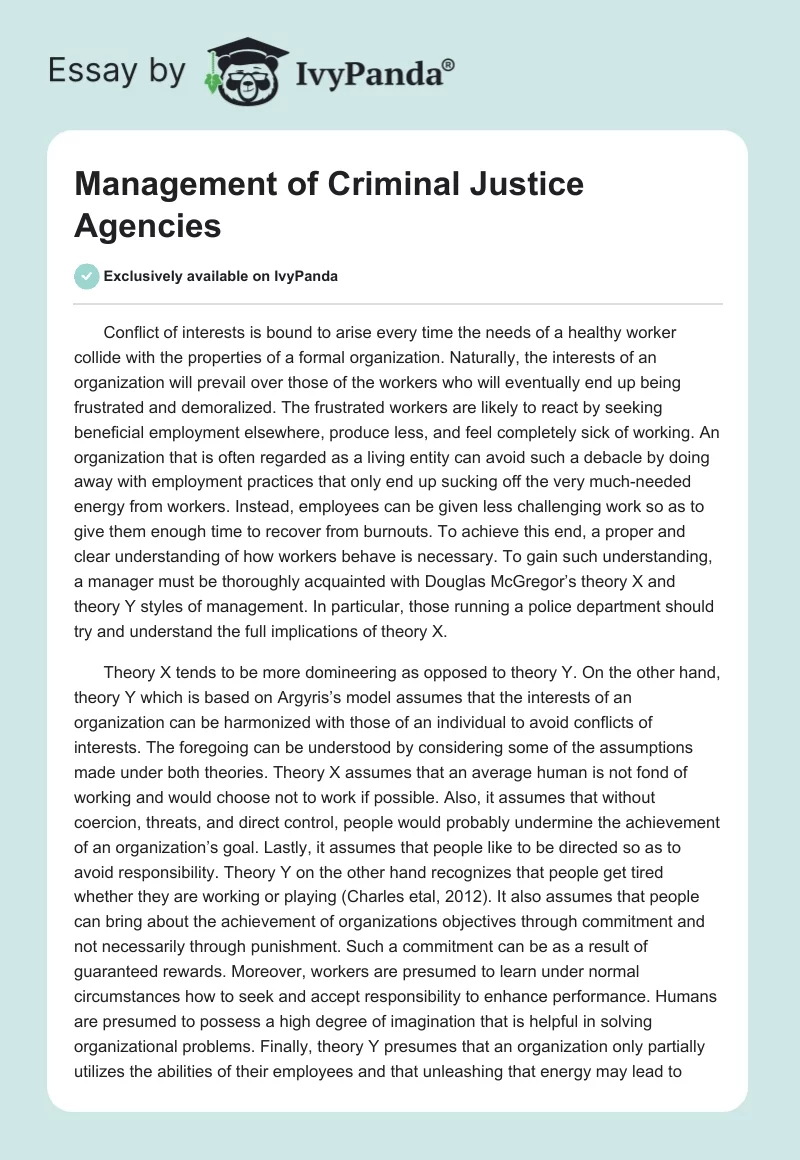 Essay by IvyPanda®

Management of Criminal Justice Agencies

Exclusively available on IvyPanda

Conflict of interests is bound to arise every time the needs of a healthy worker collide with the properties of a formal organization. Naturally, the interests of an organization will prevail over those of the workers who will eventually end up being frustrated and demoralized. The frustrated workers are likely to react by seeking beneficial employment elsewhere, produce less, and feel completely sick of working. An organization that is often regarded as a living entity can avoid such a debacle by doing away with employment practices that only end up sucking off the very much-needed energy from workers. Instead, employees can be given less challenging work so as to give them enough time to recover from burnouts. To achieve this end, a proper and clear understanding of how workers behave is necessary. To gain such understanding, a manager must be thoroughly acquainted with Douglas McGregor's theory X and theory Y styles of management. In particular, those running a police department should try and understand the full implications of theory X.

Theory X tends to be more domineering as opposed to theory Y. On the other hand, theory Y which is based on Argyris's model assumes that the interests of an organization can be harmonized with those of an individual to avoid conflicts of interests. The foregoing can be understood by considering some of the assumptions made under both theories. Theory X assumes that an average human is not fond of working and would choose not to work if possible. Also, it assumes that without coercion, threats, and direct control, people would probably undermine the achievement of an organization's goal. Lastly, it assumes that people like to be directed so as to avoid responsibility. Theory Y on the other hand recognizes that people get tired whether they are working or playing (Charles etal, 2012). It also assumes that people can bring about the achievement of organizations objectives through commitment and not necessarily through punishment. Such a commitment can be as a result of guaranteed rewards. Moreover, workers are presumed to learn under normal circumstances how to seek and accept responsibility to enhance performance. Humans are presumed to possess a high degree of imagination that is helpful in solving organizational problems. Finally, theory Y presumes that an organization only partially utilizes the abilities of their employees and that unleashing that energy may lead to